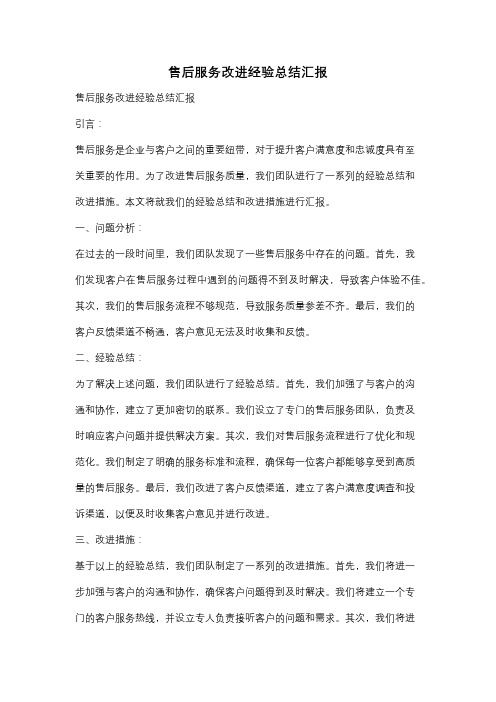 售后服务改进经验总结汇报

售后服务改进经验总结汇报

引言：

售后服务是企业与客户之间的重要纽带，对于提升客户满意度和忠诚度具有至关重要的作用。为了改进售后服务质量，我们团队进行了一系列的经验总结和改进措施。本文将就我们的经验总结和改进措施进行汇报。

一、问题分析：

在过去的一段时间里，我们团队发现了一些售后服务中存在的问题。首先，我们发现客户在售后服务过程中遇到的问题得不到及时解决，导致客户体验不佳。其次，我们的售后服务流程不够规范，导致服务质量参差不齐。最后，我们的客户反馈渠道不畅通，客户意见无法及时收集和反馈。

二、经验总结：

为了解决上述问题，我们团队进行了经验总结。首先，我们加强了与客户的沟通和协作，建立了更加密切的联系。我们设立了专门的售后服务团队，负责及时响应客户问题并提供解决方案。其次，我们对售后服务流程进行了优化和规范化。我们制定了明确的服务标准和流程，确保每一位客户都能够享受到高质量的售后服务。最后，我们改进了客户反馈渠道，建立了客户满意度调查和投诉渠道，以便及时收集客户意见并进行改进。

三、改进措施：

基于以上的经验总结，我们团队制定了一系列的改进措施。首先，我们将进一步加强与客户的沟通和协作，确保客户问题得到及时解决。我们将建立一个专门的客户服务热线，并设立专人负责接听客户的问题和需求。其次，我们将进